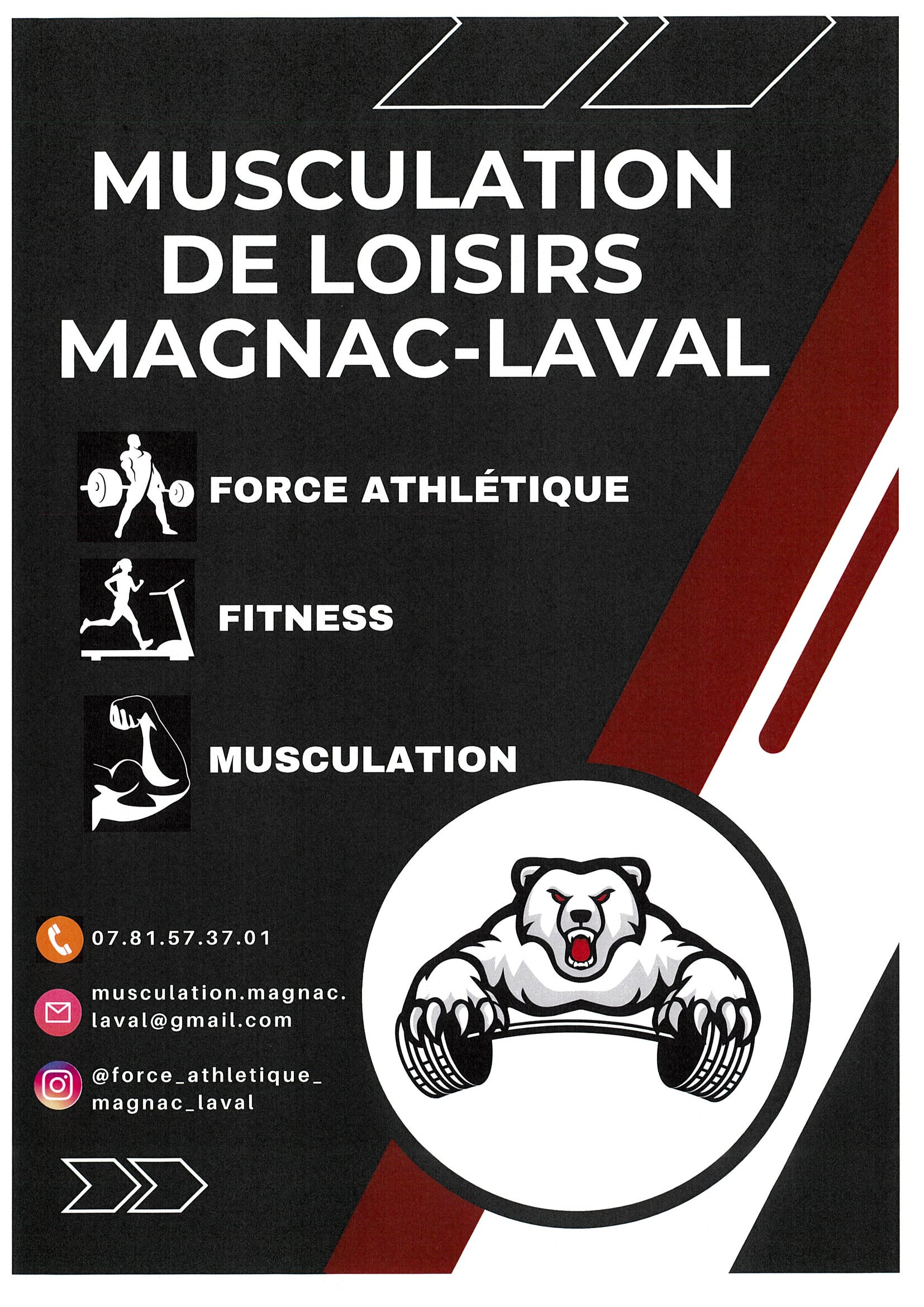 MUSCULATION
DE LOISIRS
MAGNAC-LAVAL

FORCE ATHLÉTIQUE

FITNESS

MUSCULATION

07.81.57.37.01

musculation.magnac.
laval@gmail.com

@force_athletique_
magnac_laval